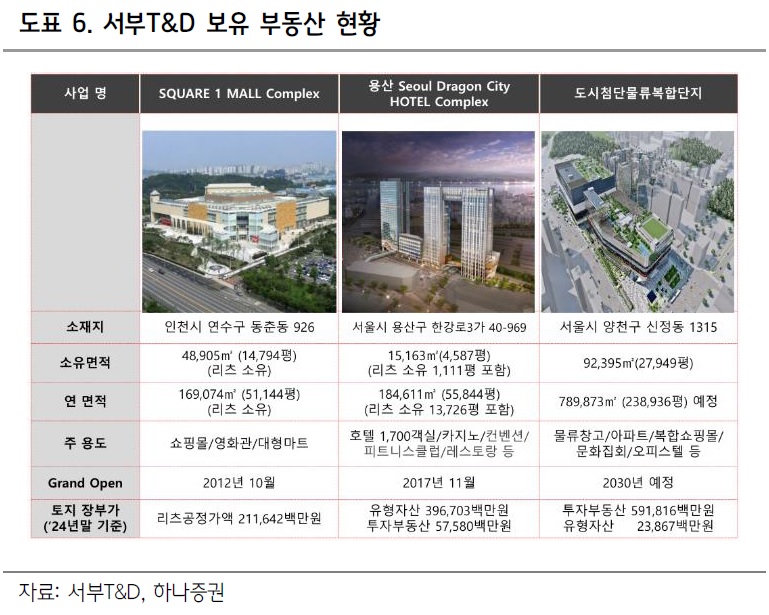 도표 6. 서부T&D 보유 부동산 현황

| 사업 명 | SQUARE 1 MALL Complex | 용산 Seoul Dragon City HOTEL Complex | 도시첨단물류복합단지 |
|---|---|---|---|
| | | | |
| 소재지 | 인천시 연수구 동춘동 926 | 서울시 용산구 한강로3가 40-969 | 서울시 양천구 신정동 1315 |
| 소유면적 | 48,905㎡ (14,794평) (리츠 소유) | 15,163㎡(4,587평) (리츠 소유 1,111평 포함) | 92,395㎡(27,949평) |
| 연 면적 | 169,074㎡ (51,144평) (리츠 소유) | 184,611㎡ (55,844평) (리츠 소유 13,726평 포함) | 789,873㎡ (238,936평) 예정 |
| 주 용도 | 쇼핑몰/영화관/대형마트 | 호텔 1,700객실/카지노/컨벤션/피트니스클럽/레스토랑 등 | 물류창고/아파트/복합쇼핑몰/문화집회/오피스텔 등 |
| Grand Open | 2012년 10월 | 2017년 11월 | 2030년 예정 |
| 토지 장부가 ('24년말 기준) | 리츠공정가액 211,642백만원 | 유형자산 396,703백만원 투자부동산 57,580백만원 | 투자부동산 591,816백만원 유형자산 23,867백만원 |

자료: 서부T&D, 하나증권